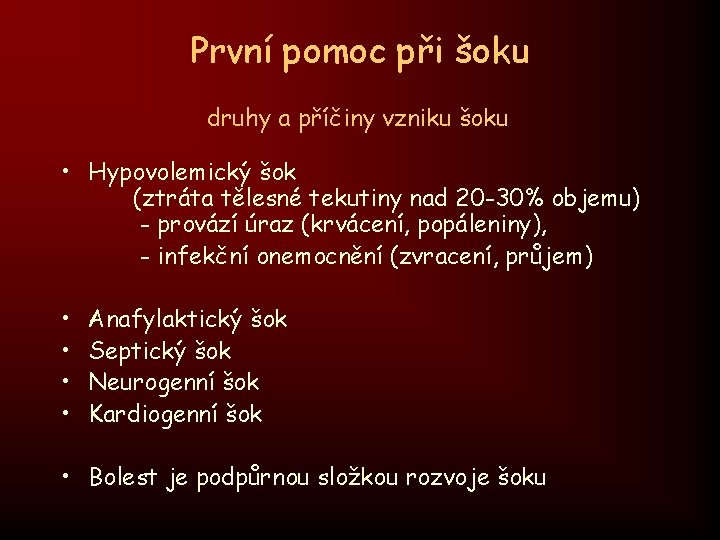 První pomoc při šoku

druhy a příčiny vzniku šoku

• Hypovolemický šok
(ztráta tělesné tekutiny nad 20-30% objemu)
- provází úraz (krvácení, popáleniny),
- infekční onemocnění (zvracení, průjem)

• Anafylaktický šok
• Septický šok
• Neurogenní šok
• Kardiogenní šok

• Bolest je podpůrnou složkou rozvoje šoku